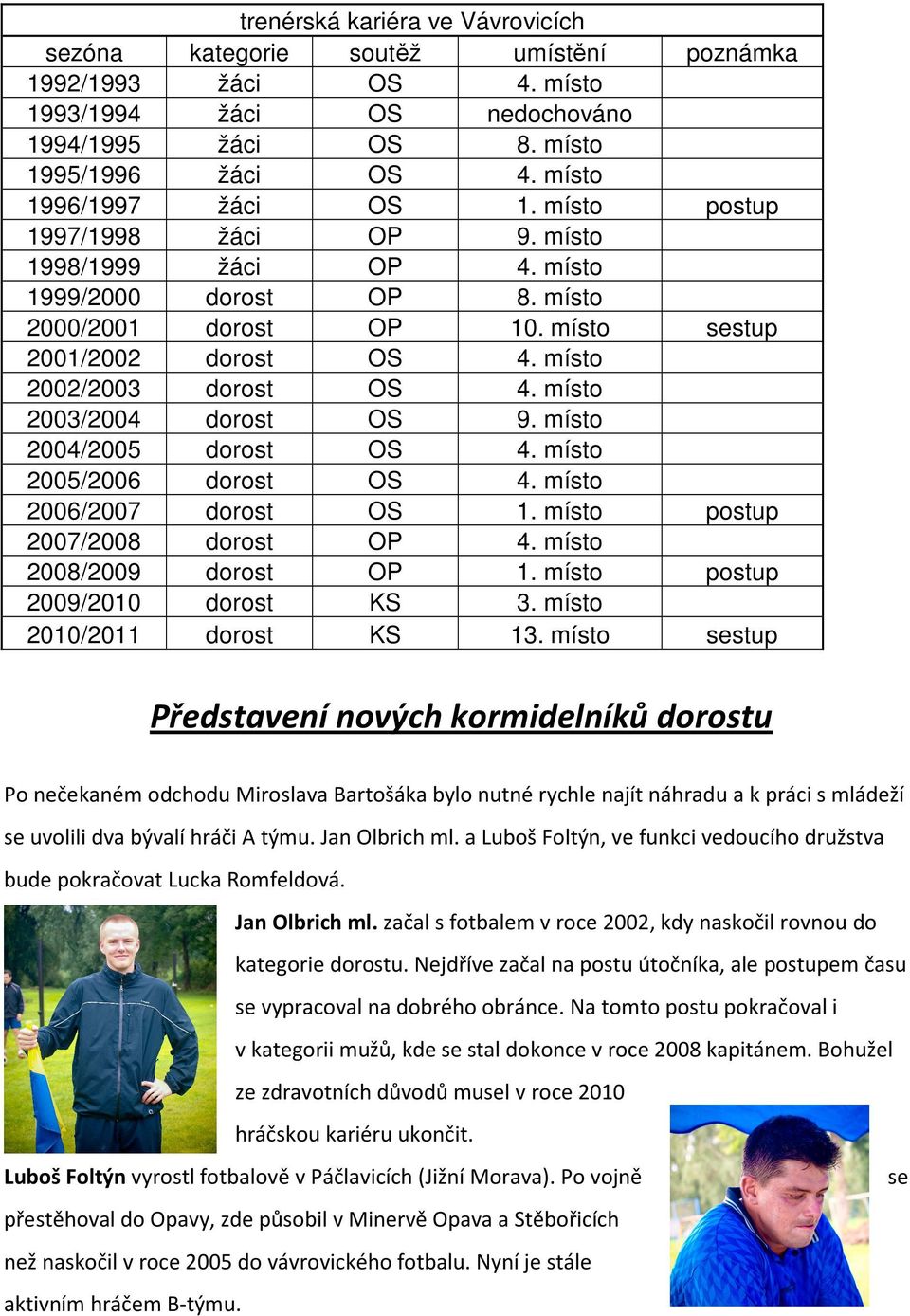 trenérská kariéra ve Vávrovicích

| sezóna | kategorie | soutěž | umístění | poznámka |
|---|---|---|---|---|
| 1992/1993 | žáci | OS | 4. místo | |
| 1993/1994 | žáci | OS | nedochováno | |
| 1994/1995 | žáci | OS | 8. místo | |
| 1995/1996 | žáci | OS | 4. místo | |
| 1996/1997 | žáci | OS | 1. místo | postup |
| 1997/1998 | žáci | OP | 9. místo | |
| 1998/1999 | žáci | OP | 4. místo | |
| 1999/2000 | dorost | OP | 8. místo | |
| 2000/2001 | dorost | OP | 10. místo | sestup |
| 2001/2002 | dorost | OS | 4. místo | |
| 2002/2003 | dorost | OS | 4. místo | |
| 2003/2004 | dorost | OS | 9. místo | |
| 2004/2005 | dorost | OS | 4. místo | |
| 2005/2006 | dorost | OS | 4. místo | |
| 2006/2007 | dorost | OS | 1. místo | postup |
| 2007/2008 | dorost | OP | 4. místo | |
| 2008/2009 | dorost | OP | 1. místo | postup |
| 2009/2010 | dorost | KS | 3. místo | |
| 2010/2011 | dorost | KS | 13. místo | sestup |

Představení nových kormidelníků dorostu

Po nečekaném odchodu Miroslava Bartošáka bylo nutné rychle najít náhradu a k práci s mládeží se uvolili dva bývalí hráči A týmu. Jan Olbrich ml. a Luboš Foltýn, ve funkci vedoucího družstva bude pokračovat Lucka Romfeldová.

Jan Olbrich ml. začal s fotbalem v roce 2002, kdy naskočil rovnou do kategorie dorostu. Nejdříve začal na postu útočníka, ale postupem času se vypracoval na dobrého obránce. Na tomto postu pokračoval i v kategorii mužů, kde se stal dokonce v roce 2008 kapitánem. Bohužel ze zdravotních důvodů musel v roce 2010 hráčskou kariéru ukončit.

Luboš Foltýn vyrostl fotbalově v Páčlavicích (Jižní Morava). Po vojně se přestěhoval do Opavy, zde působil v Minervě Opava a Stěbořicích než naskočil v roce 2005 do vávrovického fotbalu. Nyní je stále aktivním hráčem B-týmu.